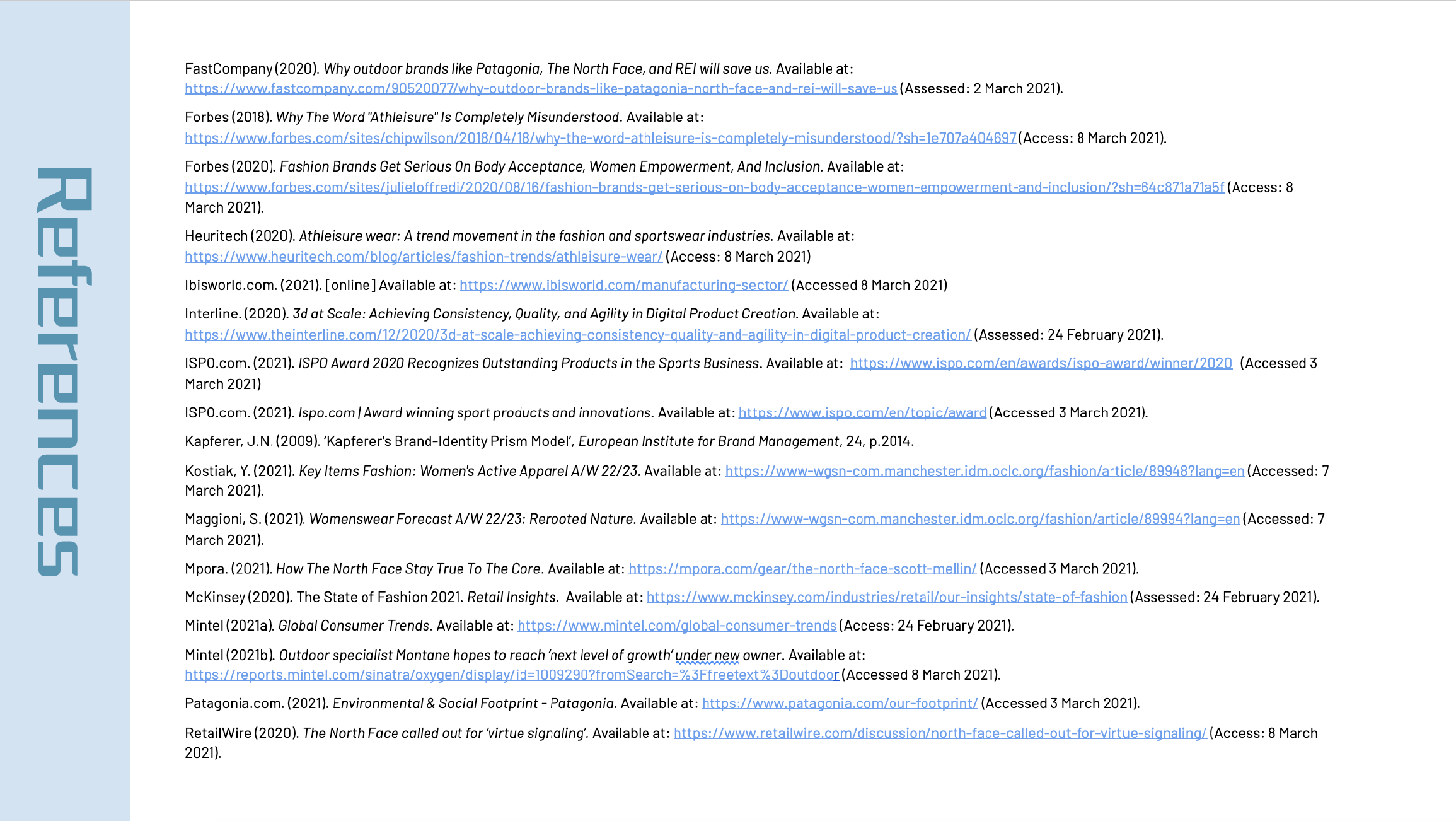 References

FastCompany (2020). Why outdoor brands like Patagonia, The North Face, and REI will save us. Available at: https://www.fastcompany.com/90520077/why-outdoor-brands-like-patagonia-north-face-and-rei-will-save-us (Assessed: 2 March 2021).

Forbes (2018). Why The Word "Athleisure" Is Completely Misunderstood. Available at: https://www.forbes.com/sites/chipwilson/2018/04/18/why-the-word-athleisure-is-completely-misunderstood/?sh=1e707a404697 (Access: 8 March 2021).

Forbes (2020). Fashion Brands Get Serious On Body Acceptance, Women Empowerment, And Inclusion. Available at: https://www.forbes.com/sites/julieloffredi/2020/08/16/fashion-brands-get-serious-on-body-acceptance-women-empowerment-and-inclusion/?sh=64c871a71a5f (Access: 8 March 2021).

Heuritech (2020). Athleisure wear: A trend movement in the fashion and sportswear industries. Available at: https://www.heuritech.com/blog/articles/fashion-trends/athleisure-wear/ (Access: 8 March 2021)

Ibisworld.com. (2021). [online] Available at: https://www.ibisworld.com/manufacturing-sector/ (Accessed 8 March 2021)

Interline. (2020). 3d at Scale: Achieving Consistency, Quality, and Agility in Digital Product Creation. Available at: https://www.theinterline.com/12/2020/3d-at-scale-achieving-consistency-quality-and-agility-in-digital-product-creation/ (Assessed: 24 February 2021).

ISPO.com. (2021). ISPO Award 2020 Recognizes Outstanding Products in the Sports Business. Available at: https://www.ispo.com/en/awards/ispo-award/winner/2020 (Accessed 3 March 2021)

ISPO.com. (2021). Ispo.com | Award winning sport products and innovations. Available at: https://www.ispo.com/en/topic/award (Accessed 3 March 2021).

Kapferer, J.N. (2009). 'Kapferer's Brand-Identity Prism Model', European Institute for Brand Management, 24, p.2014.

Kostiak, Y. (2021). Key Items Fashion: Women's Active Apparel A/W 22/23. Available at: https://www-wgsn-com.manchester.idm.oclc.org/fashion/article/89948?lang=en (Accessed: 7 March 2021).

Maggioni, S. (2021). Womenswear Forecast A/W 22/23: Rerooted Nature. Available at: https://www-wgsn-com.manchester.idm.oclc.org/fashion/article/89994?lang=en (Accessed: 7 March 2021).

Mpora. (2021). How The North Face Stay True To The Core. Available at: https://mpora.com/gear/the-north-face-scott-mellin/ (Accessed 3 March 2021).

McKinsey (2020). The State of Fashion 2021. Retail Insights. Available at: https://www.mckinsey.com/industries/retail/our-insights/state-of-fashion (Assessed: 24 February 2021).

Mintel (2021a). Global Consumer Trends. Available at: https://www.mintel.com/global-consumer-trends (Access: 24 February 2021).

Mintel (2021b). Outdoor specialist Montane hopes to reach 'next level of growth' under new owner. Available at: https://reports.mintel.com/sinatra/oxygen/display/id=1009290?fromSearch=%3Ffreetext%3Doutdoor (Accessed 8 March 2021).

Patagonia.com. (2021). Environmental & Social Footprint - Patagonia. Available at: https://www.patagonia.com/our-footprint/ (Accessed 3 March 2021).

RetailWire (2020). The North Face called out for 'virtue signaling'. Available at: https://www.retailwire.com/discussion/north-face-called-out-for-virtue-signaling/ (Access: 8 March 2021).